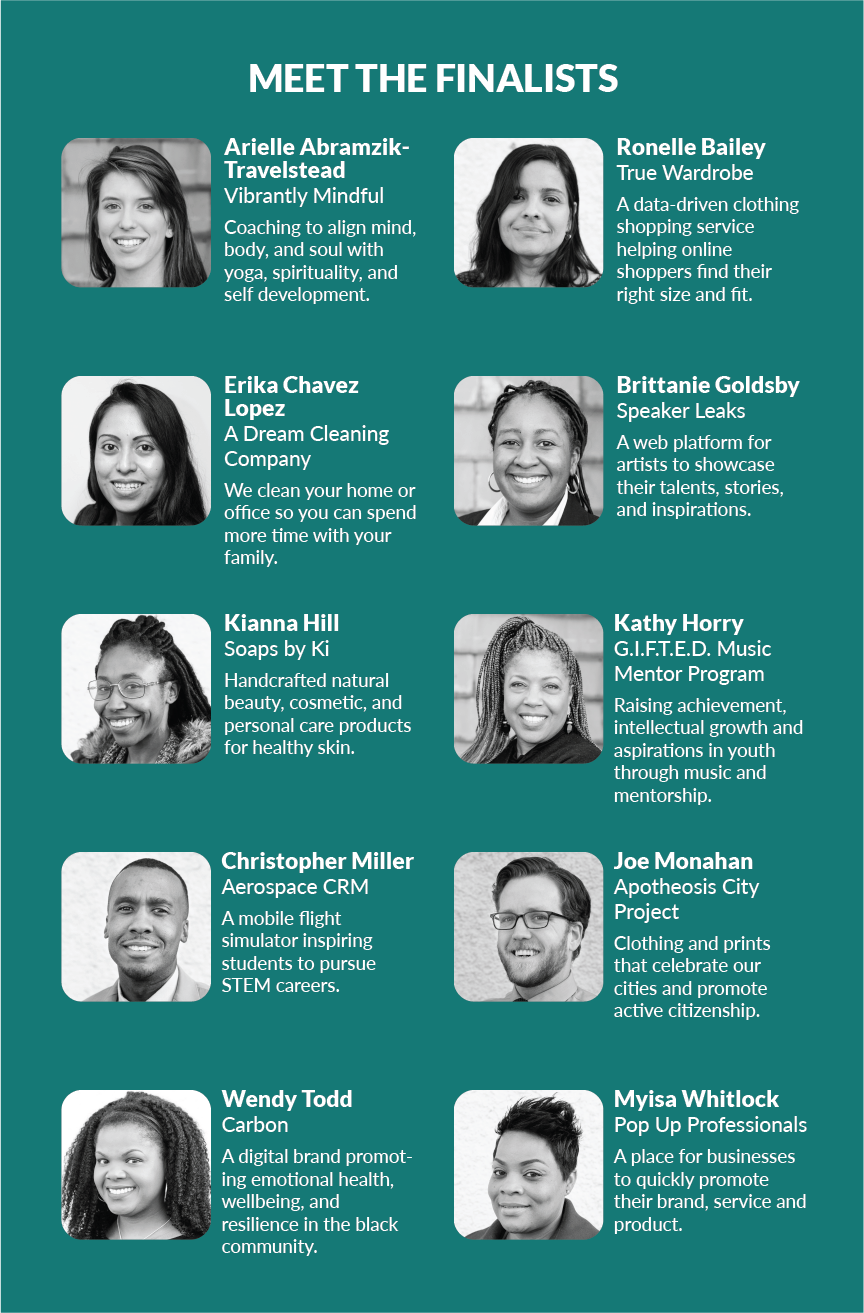 MEET THE FINALISTS

Arielle Abramzik-Travelstead
Vibrantly Mindful

Coaching to align mind, body, and soul with yoga, spirituality, and self development.

Erika Chavez Lopez
A Dream Cleaning Company

We clean your home or office so you can spend more time with your family.

Kianna Hill
Soaps by Ki

Handcrafted natural beauty, cosmetic, and personal care products for healthy skin.

Christopher Miller
Aerospace CRM

A mobile flight simulator inspiring students to pursue STEM careers.

Wendy Todd
Carbon

A digital brand promoting emotional health, wellbeing, and resilience in the black community.

Ronelle Bailey
True Wardrobe

A data-driven clothing shopping service helping online shoppers find their right size and fit.

Brittanie Goldsby
Speaker Leaks

A web platform for artists to showcase their talents, stories, and inspirations.

Kathy Horry
G.I.F.T.E.D. Music Mentor Program

Raising achievement, intellectual growth and aspirations in youth through music and mentorship.

Joe Monahan
Apotheosis City Project

Clothing and prints that celebrate our cities and promote active citizenship.

Myisa Whitlock
Pop Up Professionals

A place for businesses to quickly promote their brand, service and product.